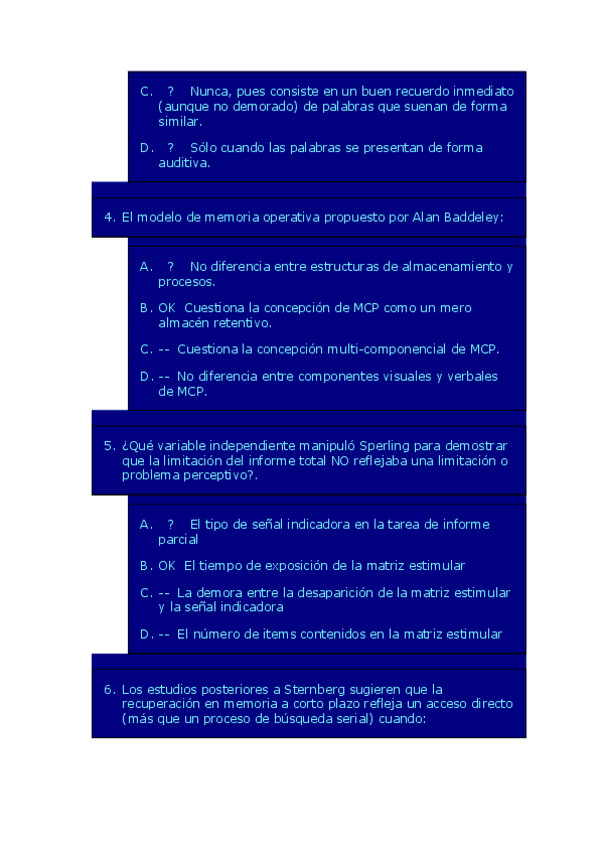 C. ? Nunca, pues consiste en un buen recuerdo inmediato (aunque no demorado) de palabras que suenan de forma similar.

D. ? Sólo cuando las palabras se presentan de forma auditiva.

4. El modelo de memoria operativa propuesto por Alan Baddeley:

A. ? No diferencia entre estructuras de almacenamiento y procesos.

B. OK Cuestiona la concepción de MCP como un mero almacén retentivo.

C. -- Cuestiona la concepción multi-componencial de MCP.

D. -- No diferencia entre componentes visuales y verbales de MCP.

5. ¿Qué variable independiente manipuló Sperling para demostrar que la limitación del informe total NO reflejaba una limitación o problema perceptivo?.

A. ? El tipo de señal indicadora en la tarea de informe parcial

B. OK El tiempo de exposición de la matriz estimular

C. -- La demora entre la desaparición de la matriz estimular y la señal indicadora

D. -- El número de items contenidos en la matriz estimular

6. Los estudios posteriores a Sternberg sugieren que la recuperación en memoria a corto plazo refleja un acceso directo (más que un proceso de búsqueda serial) cuando: